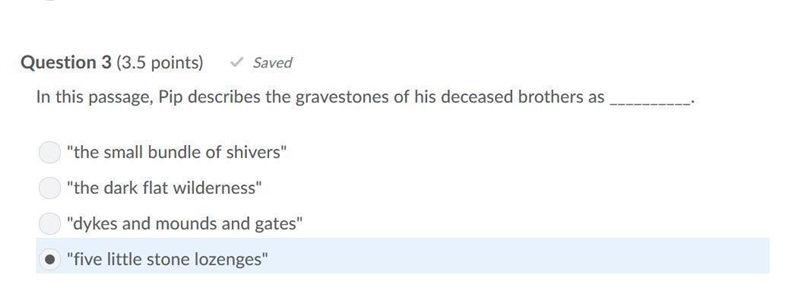 Question 3 (3.5 points) ✓ Saved

In this passage, Pip describes the gravestones of his deceased brothers as __________.

"the small bundle of shivers"

"the dark flat wilderness"

"dykes and mounds and gates"

"five little stone lozenges"